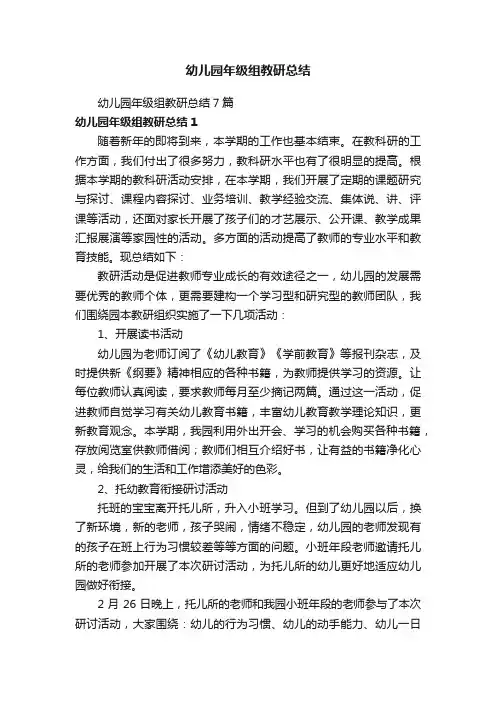 幼儿园年级组教研总结

幼儿园年级组教研总结7篇

幼儿园年级组教研总结1

随着新年的即将到来，本学期的工作也基本结束。在教科研的工作方面，我们付出了很多努力，教科研水平也有了很明显的提高。根据本学期的教科研活动安排，在本学期，我们开展了定期的课题研究与探讨、课程内容探讨、业务培训、教学经验交流、集体说、讲、评课等活动，还面对家长开展了孩子们的才艺展示、公开课、教学成果汇报展演等家园性的活动。多方面的活动提高了教师的专业水平和教育技能。现总结如下：

教研活动是促进教师专业成长的有效途径之一，幼儿园的发展需要优秀的教师个体，更需要建构一个学习型和研究型的教师团队，我们围绕园本教研组织实施了一下几项活动：

1、开展读书活动

幼儿园为老师订阅了《幼儿教育》《学前教育》等报刊杂志，及时提供新《纲要》精神相应的各种书籍，为教师提供学习的资源。让每位教师认真阅读，要求教师每月至少摘记两篇。通过这一活动，促进教师自觉学习有关幼儿教育书籍，丰富幼儿教育教学理论知识，更新教育观念。本学期，我园利用外出开会、学习的机会购买各种书籍，存放阅览室供教师借阅；教师们相互介绍好书，让有益的书籍净化心灵，给我们的生活和工作增添美好的色彩。

2、托幼教育衔接研讨活动

托班的宝宝离开托儿所，升入小班学习。但到了幼儿园以后，换了新环境，新的老师，孩子哭闹，情绪不稳定，幼儿园的老师发现有的孩子在班上行为习惯较差等等方面的问题。小班年段老师邀请托儿所的老师参加开展了本次研讨活动，为托儿所的幼儿更好地适应幼儿园做好衔接。

2月26日晚上，托儿所的老师和我园小班年段的老师参与了本次研讨活动，大家围绕：幼儿的行为习惯、幼儿的动手能力、幼儿一日